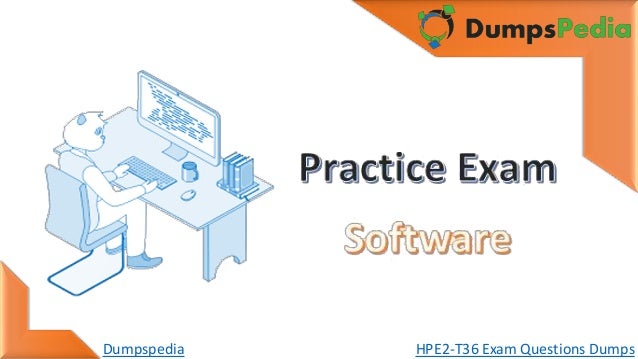 DumpsPedia

Practice Exam

Software

Dumpspedia

HPE2-T36 Exam Questions Dumps